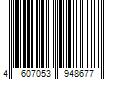 4 607053 948677